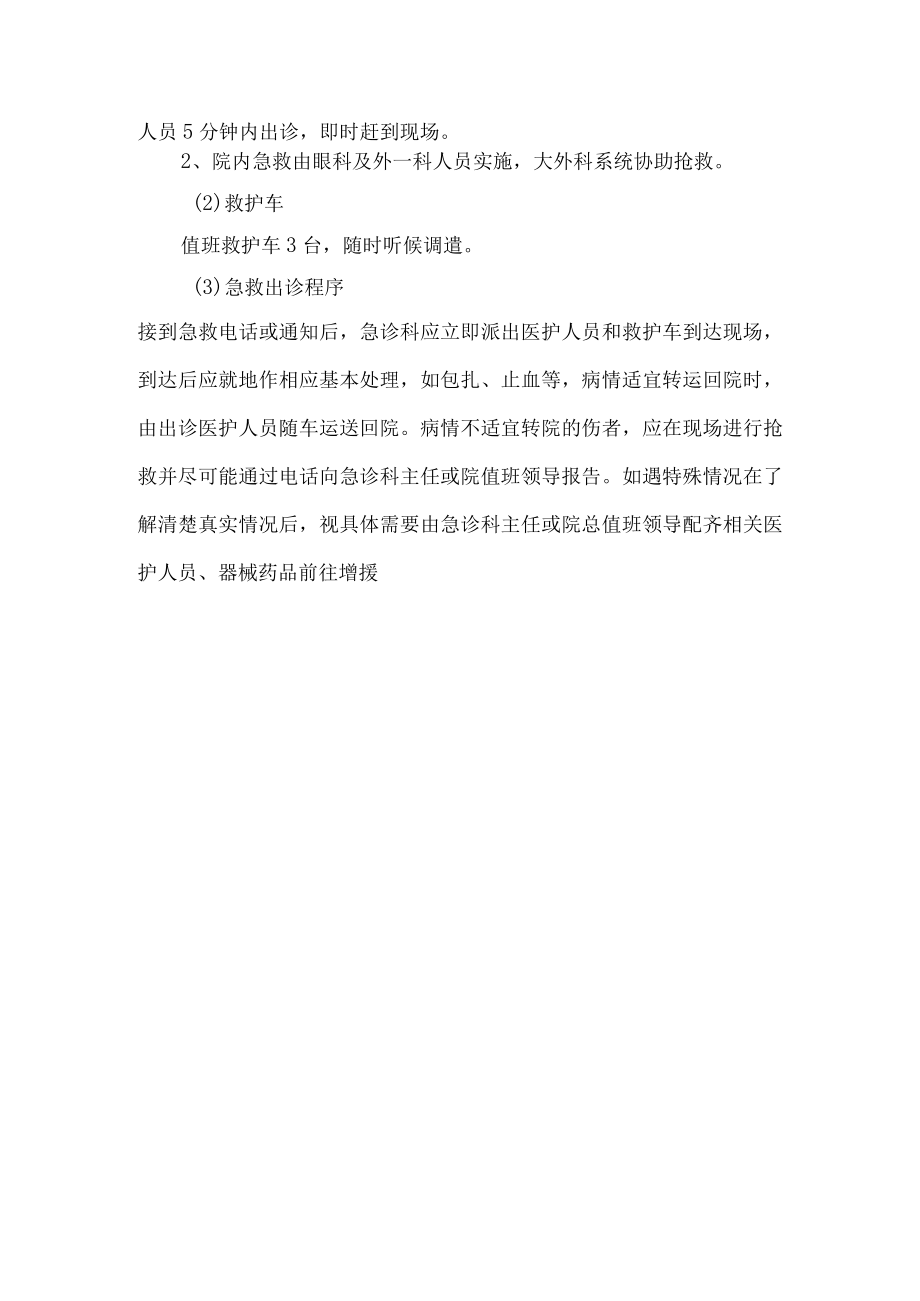 人员5分钟内出诊，即时赶到现场。

2、院内急救由眼科及外一科人员实施，大外科系统协助抢救。

(2)救护车

值班救护车3台，随时听候调遣。

(3)急救出诊程序

接到急救电话或通知后，急诊科应立即派出医护人员和救护车到达现场，到达后应就地作相应基本处理，如包扎、止血等，病情适宜转运回院时，由出诊医护人员随车运送回院。病情不适宜转院的伤者，应在现场进行抢救并尽可能通过电话向急诊科主任或院值班领导报告。如遇特殊情况在了解清楚真实情况后，视具体需要由急诊科主任或院总值班领导配齐相关医护人员、器械药品前往增援